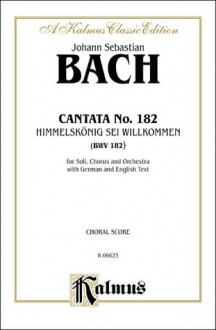 A Kalmus Classic Edition

Johann Sebastian

BACH

CANTATA No. 182
HIMMELSKÖNIG SEI WILLKOMMEN
(BWV 182)

for Soli, Chorus and Orchestra
with German and English Text

CHORAL SCORE

K 06623

Kalmus